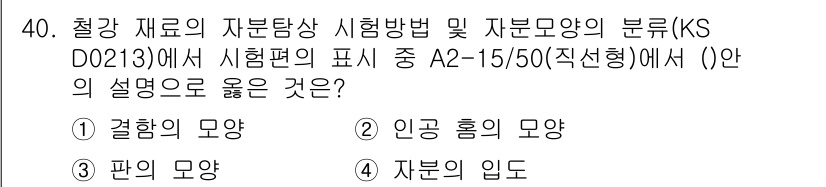 40. 철강 재료의 자분탐상 시험방법 및 자분모양의 분류(KS D0213)에서 시험편의 표시 중 A2-15/50(직선형)에서 ()안의 설명으로 옳은 것은?

① 결함의 모양
② 인공 홈의 모양
③ 판의 모양
④ 자분의 입도